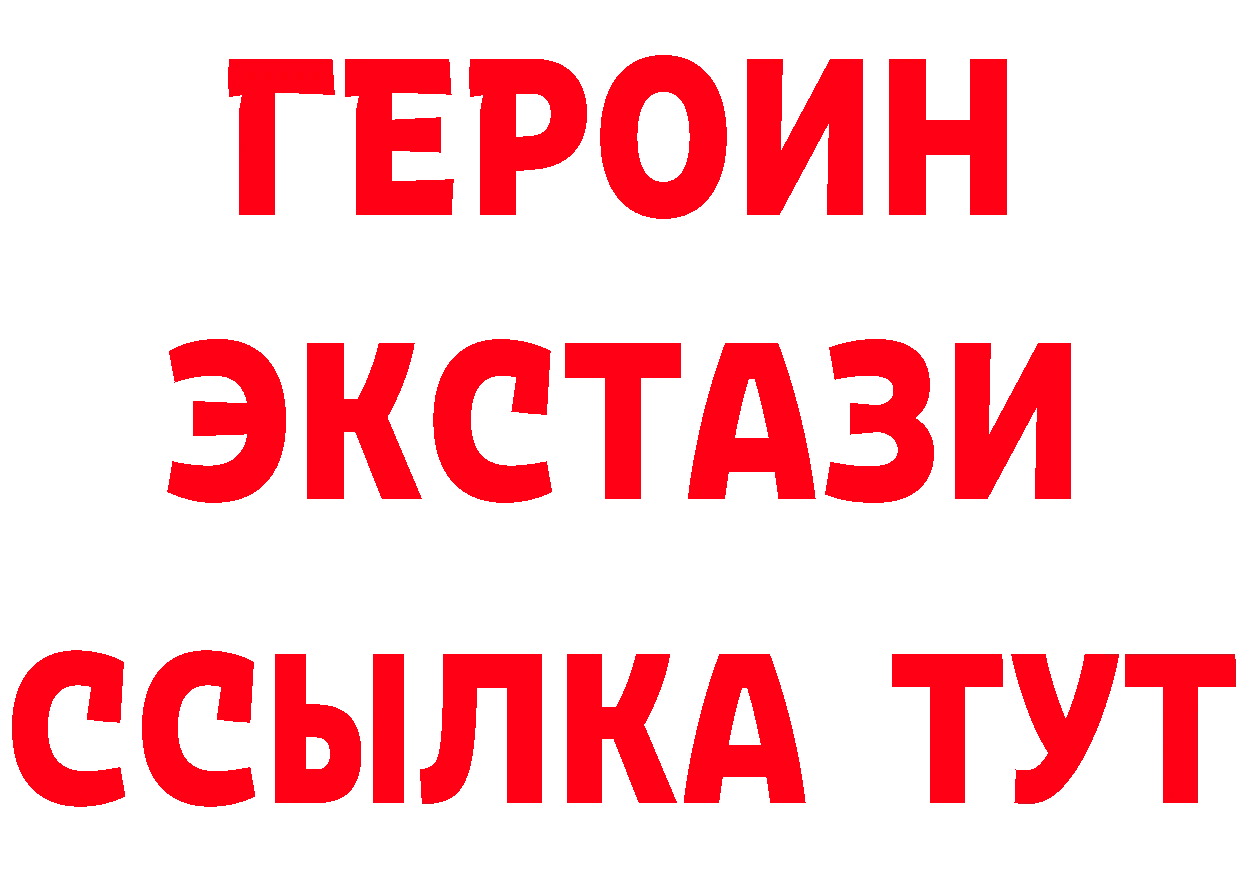 ГЕРОИН
ЭКСТАЗИ
ССЫЛКА ТУТ